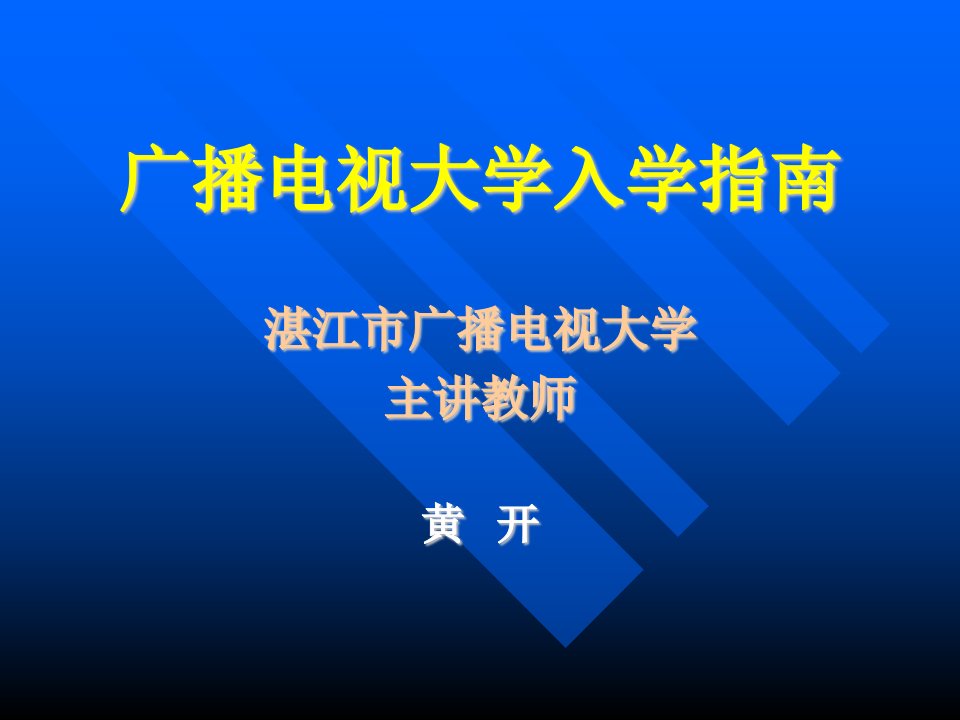 广播电视大学入学指南

湛江市广播电视大学
主讲教师

黄 开